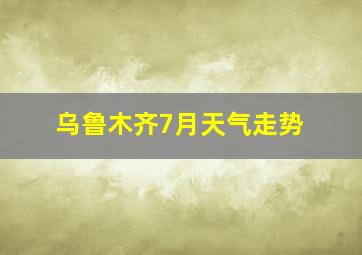 乌鲁木齐7月天气走势